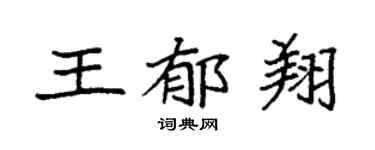 王郁翔

词典网